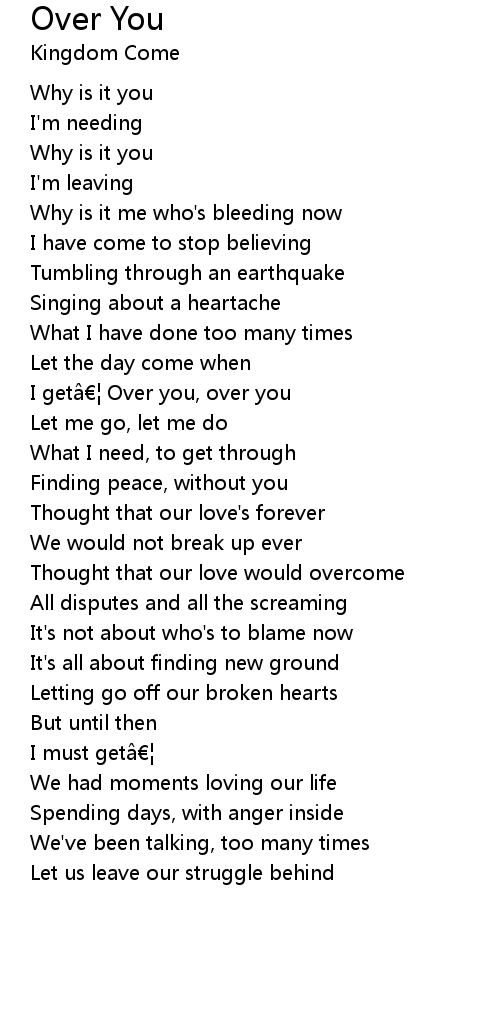 Over You
Kingdom Come

Why is it you
I'm needing
Why is it you
I'm leaving
Why is it me who's bleeding now
I have come to stop believing
Tumbling through an earthquake
Singing about a heartache
What I have done too many times
Let the day come when
I getâ€¦ Over you, over you
Let me go, let me do
What I need, to get through
Finding peace, without you
Thought that our love's forever
We would not break up ever
Thought that our love would overcome
All disputes and all the screaming
It's not about who's to blame now
It's all about finding new ground
Letting go off our broken hearts
But until then
I must getâ€¦
We had moments loving our life
Spending days, with anger inside
We've been talking, too many times
Let us leave our struggle behind